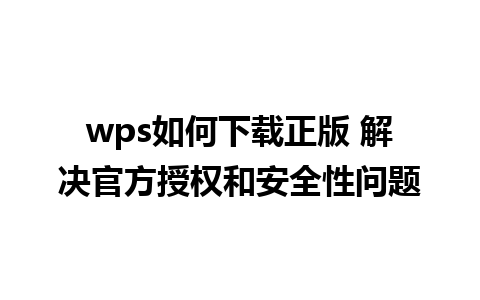 wps如何下载正版 解决官方授权和安全性问题